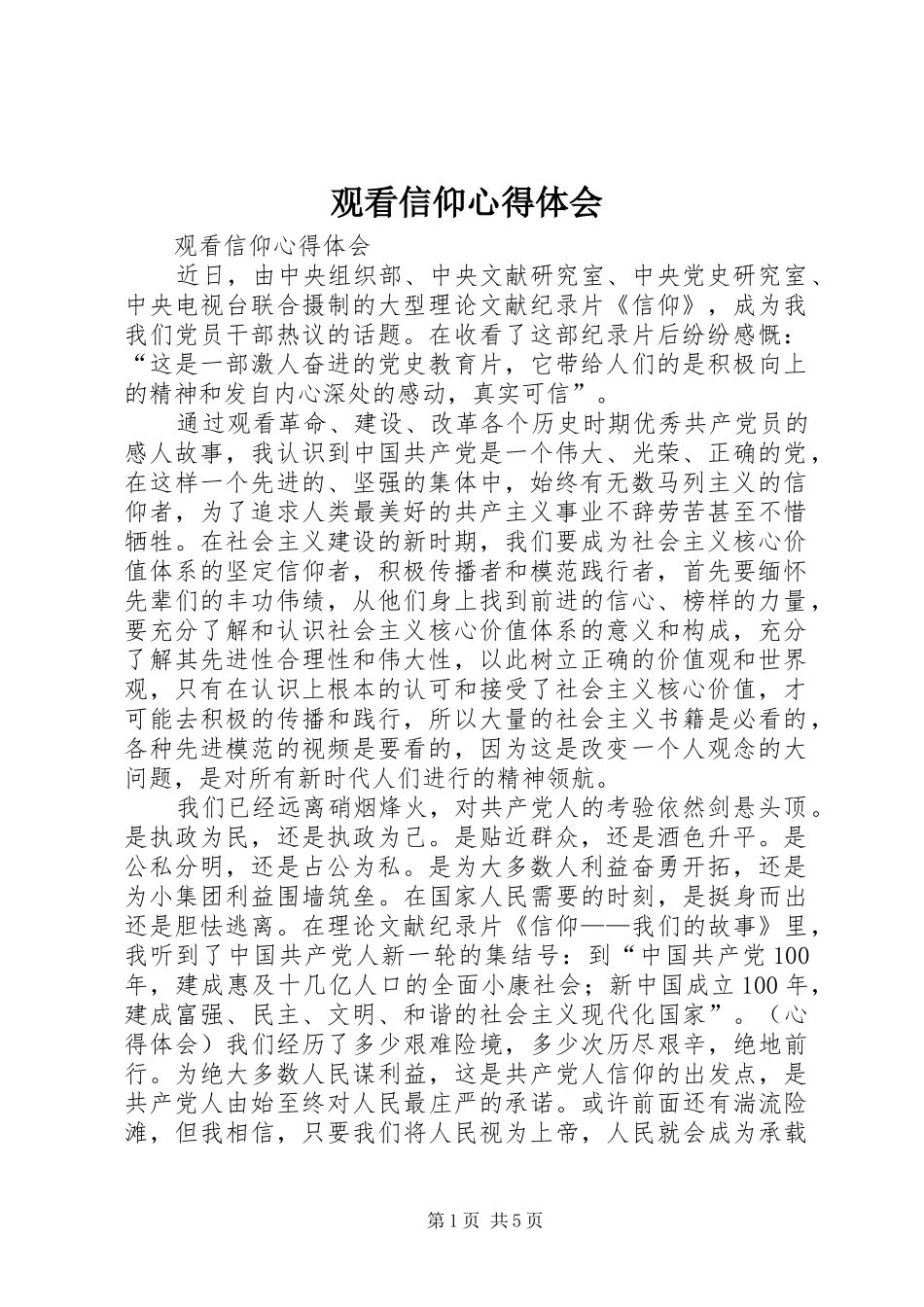 观看信仰心得体会

观看信仰心得体会

近日，由中央组织部、中央文献研究室、中央党史研究室、中央电视台联合摄制的大型理论文献纪录片《信仰》，成为我我们党员干部热议的话题。在收看了这部纪录片后纷纷感慨：“这是一部激人奋进的党史教育片，它带给人们的是积极向上的精神和发自内心深处的感动，真实可信”。

通过观看革命、建设、改革各个历史时期优秀共产党员的感人故事，我认识到中国共产党是一个伟大、光荣、正确的党，在这样一个先进的、坚强的集体中，始终有无数马列主义的信仰者，为了追求人类最美好的共产主义事业不辞劳苦甚至不惜牺牲。在社会主义建设的新时期，我们要成为社会主义核心价值体系的坚定信仰者，积极传播者和模范践行者，首先要缅怀先辈们的丰功伟绩，从他们身上找到前进的信心、榜样的力量，要充分了解和认识社会主义核心价值体系的意义和构成，充分了解其先进性合理性和伟大性，以此树立正确的价值观和世界观，只有在认识上根本的认可和接受了社会主义核心价值，才可能去积极的传播和践行，所以大量的社会主义书籍是必看的，各种先进模范的视频是要看的，因为这是改变一个人观念的大问题，是对所有新时代人们进行的精神领航。

我们已经远离硝烟烽火，对共产党人的考验依然剑悬头顶。是执政为民，还是执政为己。是贴近群众，还是酒色升平。是公私分明，还是占公为私。是为大多数人利益奋勇开拓，还是为小集团利益围墙筑垒。在国家人民需要的时刻，是挺身而出还是胆怯逃离。在理论文献纪录片《信仰——我们的故事》里，我听到了中国共产党人新一轮的集结号：到“中国共产党100年，建成惠及十几亿人口的全面小康社会；新中国成立100年，建成富强、民主、文明、和谐的社会主义现代化国家”。（心得体会）我们经历了多少艰难险境，多少次历尽艰辛，绝地前行。为绝大多数人民谋利益，这是共产党人信仰的出发点，是共产党人由始至终对人民最庄严的承诺。或许前面还有湍流险滩，但我相信，只要我们将人民视为上帝，人民就会成为承载

第1页 共5页